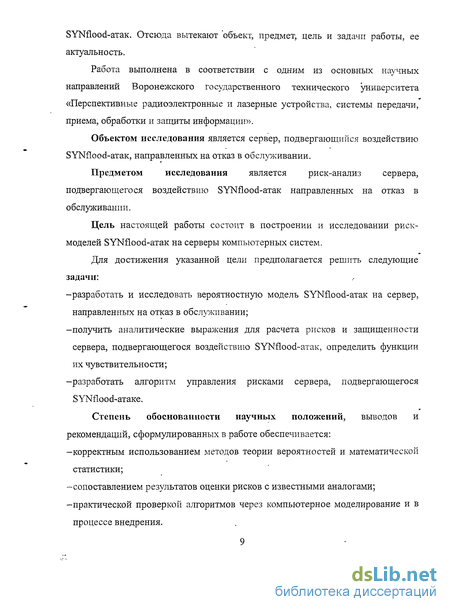 SYNflood-атак. Отсюда вытекают объект, предмет, цель и задачи работы, ее актуальность.

Работа выполнена в соответствии с одним из основных научных направлений Воронежского государственного технического университета «Перспективные радиоэлектронные и лазерные устройства, системы передачи, приема, обработки и защиты информации».

Объектом исследования является сервер, подвергающийся воздействию SYNflood-атак, направленных на отказ в обслуживании.

Предметом исследования является риск-анализ сервера, подвергающегося воздействию SYNflood-атак направленных на отказ в обслуживании.

Цель настоящей работы состоит в построении и исследовании риск-моделей SYNflood-атак на серверы компьютерных систем.

Для достижения указанной цели предполагается решить следующие задачи:

–разработать и исследовать вероятностную модель SYNflood-атак на сервер, направленных на отказ в обслуживании;

–получить аналитические выражения для расчета рисков и защищенности сервера, подвергающегося воздействию SYNflood-атак, определить функции их чувствительности;

–разработать алгоритм управления рисками сервера, подвергающегося SYNflood-атаке.

Степень обоснованности научных положений, выводов и рекомендаций, сформулированных в работе обеспечивается:

–корректным использованием методов теории вероятностей и математической статистики;

–сопоставлением результатов оценки рисков с известными аналогами;

–практической проверкой алгоритмов через компьютерное моделирование и в процессе внедрения.

9

dsLib.net
библиотека диссертаций